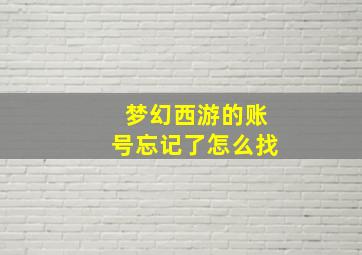 梦幻西游的账号忘记了怎么找